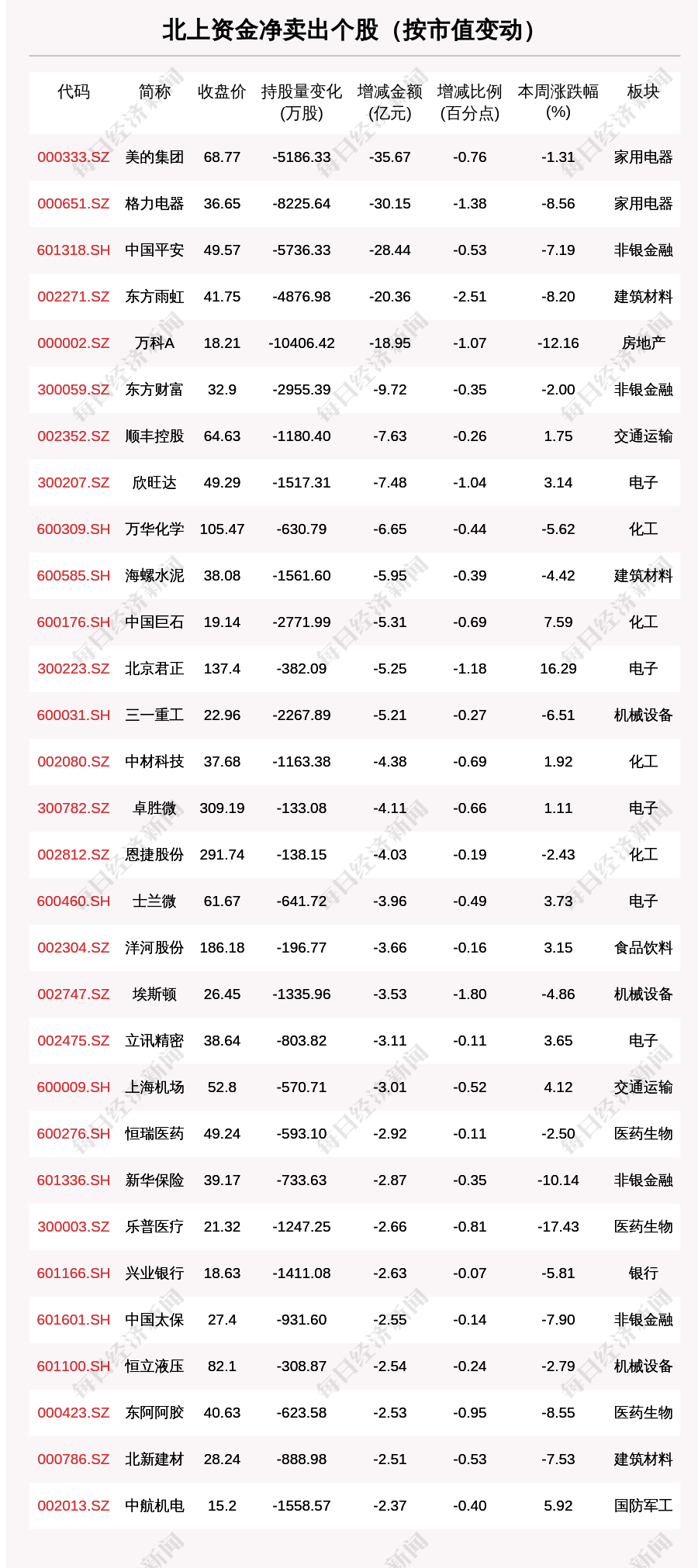 北上资金净卖出个股（按市值变动）

| 代码 | 简称 | 收盘价 | 持股量变化(万股) | 增减金额(亿元) | 增减比例(百分点) | 本周涨跌幅(%) | 板块 |
|---|---|---|---|---|---|---|---|
| 000333.SZ | 美的集团 | 68.77 | -5186.33 | -35.67 | -0.76 | -1.31 | 家用电器 |
| 000651.SZ | 格力电器 | 36.65 | -8225.64 | -30.15 | -1.38 | -8.56 | 家用电器 |
| 601318.SH | 中国平安 | 49.57 | -5736.33 | -28.44 | -0.53 | -7.19 | 非银金融 |
| 002271.SZ | 东方雨虹 | 41.75 | -4876.98 | -20.36 | -2.51 | -8.20 | 建筑材料 |
| 000002.SZ | 万科A | 18.21 | -10406.42 | -18.95 | -1.07 | -12.16 | 房地产 |
| 300059.SZ | 东方财富 | 32.9 | -2955.39 | -9.72 | -0.35 | -2.00 | 非银金融 |
| 002352.SZ | 顺丰控股 | 64.63 | -1180.40 | -7.63 | -0.26 | 1.75 | 交通运输 |
| 300207.SZ | 欣旺达 | 49.29 | -1517.31 | -7.48 | -1.04 | 3.14 | 电子 |
| 600309.SH | 万华化学 | 105.47 | -630.79 | -6.65 | -0.44 | -5.62 | 化工 |
| 600585.SH | 海螺水泥 | 38.08 | -1561.60 | -5.95 | -0.39 | -4.42 | 建筑材料 |
| 600176.SH | 中国巨石 | 19.14 | -2771.99 | -5.31 | -0.69 | 7.59 | 化工 |
| 300223.SZ | 北京君正 | 137.4 | -382.09 | -5.25 | -1.18 | 16.29 | 电子 |
| 600031.SH | 三一重工 | 22.96 | -2267.89 | -5.21 | -0.27 | -6.51 | 机械设备 |
| 002080.SZ | 中材科技 | 37.68 | -1163.38 | -4.38 | -0.69 | 1.92 | 化工 |
| 300782.SZ | 卓胜微 | 309.19 | -133.08 | -4.11 | -0.66 | 1.11 | 电子 |
| 002812.SZ | 恩捷股份 | 291.74 | -138.15 | -4.03 | -0.19 | -2.43 | 化工 |
| 600460.SH | 士兰微 | 61.67 | -641.72 | -3.96 | -0.49 | 3.73 | 电子 |
| 002304.SZ | 洋河股份 | 186.18 | -196.77 | -3.66 | -0.16 | 3.15 | 食品饮料 |
| 002747.SZ | 埃斯顿 | 26.45 | -1335.96 | -3.53 | -1.80 | -4.86 | 机械设备 |
| 002475.SZ | 立讯精密 | 38.64 | -803.82 | -3.11 | -0.11 | 3.65 | 电子 |
| 600009.SH | 上海机场 | 52.8 | -570.71 | -3.01 | -0.52 | 4.12 | 交通运输 |
| 600276.SH | 恒瑞医药 | 49.24 | -593.10 | -2.92 | -0.11 | -2.50 | 医药生物 |
| 601336.SH | 新华保险 | 39.17 | -733.63 | -2.87 | -0.35 | -10.14 | 非银金融 |
| 300003.SZ | 乐普医疗 | 21.32 | -1247.25 | -2.66 | -0.81 | -17.43 | 医药生物 |
| 601166.SH | 兴业银行 | 18.63 | -1411.08 | -2.63 | -0.07 | -5.81 | 银行 |
| 601601.SH | 中国太保 | 27.4 | -931.60 | -2.55 | -0.14 | -7.90 | 非银金融 |
| 601100.SH | 恒立液压 | 82.1 | -308.87 | -2.54 | -0.24 | -2.79 | 机械设备 |
| 000423.SZ | 东阿阿胶 | 40.63 | -623.58 | -2.53 | -0.95 | -8.55 | 医药生物 |
| 000786.SZ | 北新建材 | 28.24 | -888.98 | -2.51 | -0.53 | -7.53 | 建筑材料 |
| 002013.SZ | 中航机电 | 15.2 | -1558.57 | -2.37 | -0.40 | 5.92 | 国防军工 |

每日经济新闻